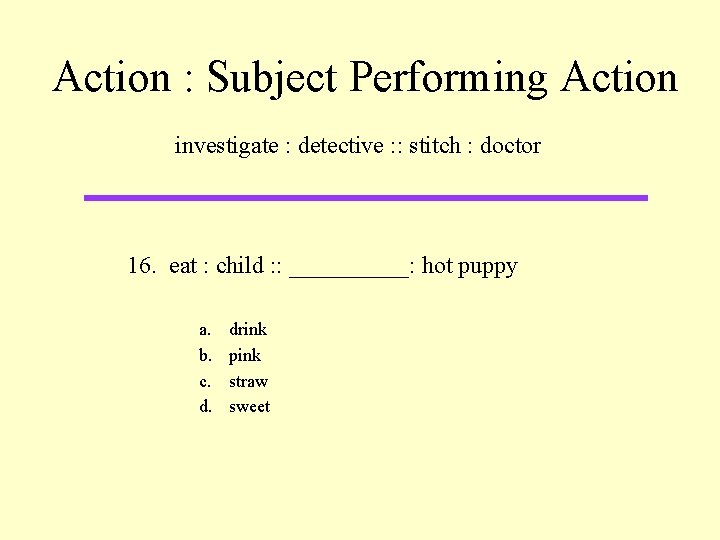 Action : Subject Performing Action

investigate : detective :: stitch : doctor

16. eat : child :: ____: hot puppy

a. drink
b. pink
c. straw
d. sweet